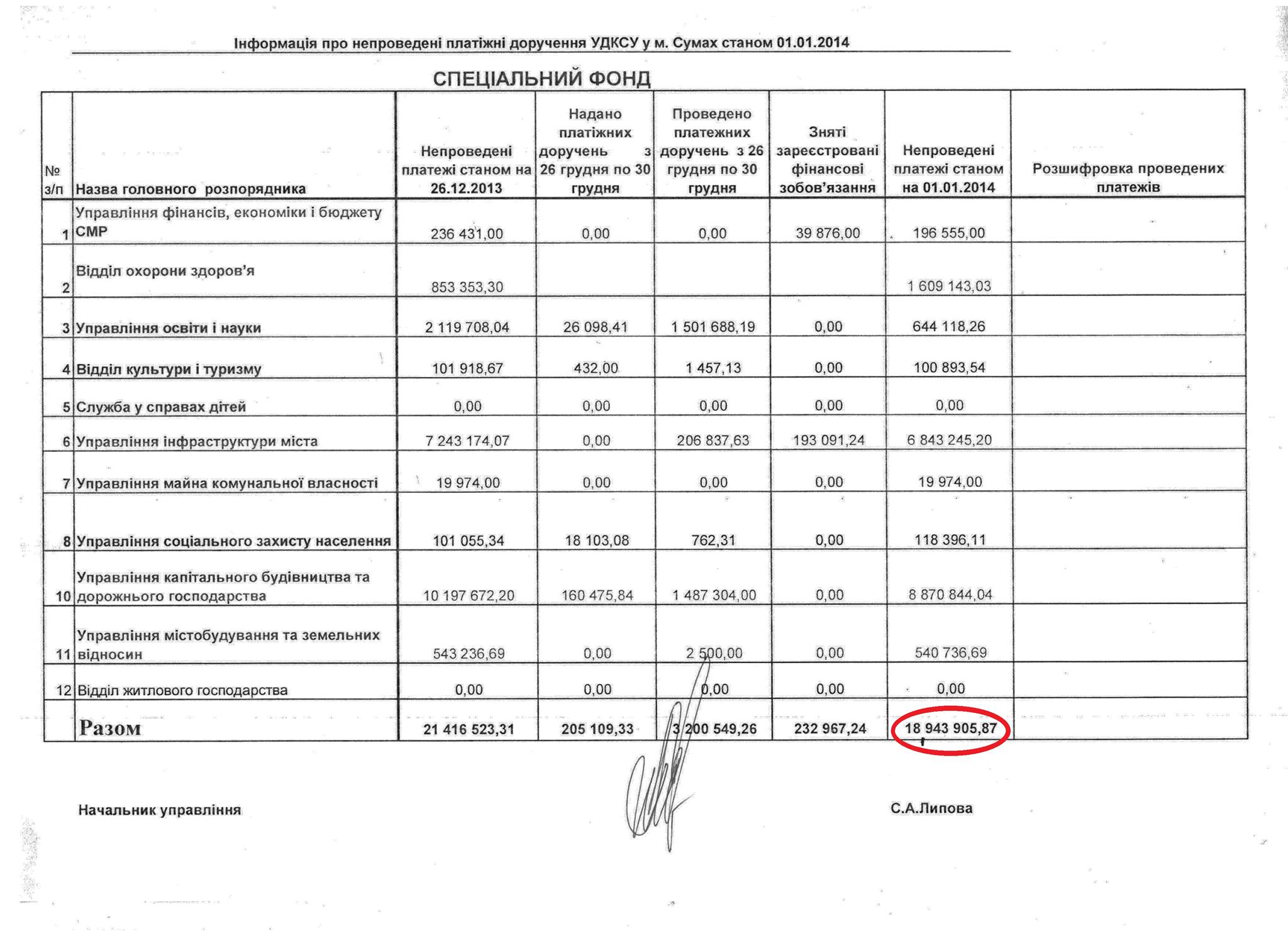 Інформація про непроведені платіжні доручення УДКСУ у м. Сумах станом 01.01.2014

СПЕЦІАЛЬНИЙ ФОНД

| № з/п | Назва головного розпорядника | Непроведені платежі станом на 26.12.2013 | Надано платіжних доручень з 26 грудня по 30 грудня | Проведено платежних доручень з 26 грудня по 30 грудня | Зняті зареєстровані фінансові зобов'язання | Непроведені платежі станом на 01.01.2014 | Розшифровка проведених платежів |
|---|---|---|---|---|---|---|---|
| 1 | Управління фінансів, економіки і бюджету СМР | 236 431,00 | 0,00 | 0,00 | 39 876,00 | 196 555,00 | |
| 2 | Відділ охорони здоров'я | 853 353,30 | | | | 1 609 143,03 | |
| 3 | Управління освіти і науки | 2 119 708,04 | 26 098,41 | 1 501 688,19 | 0,00 | 644 118,26 | |
| 4 | Відділ культури і туризму | 101 918,67 | 432,00 | 1 457,13 | 0,00 | 100 893,54 | |
| 5 | Служба у справах дітей | 0,00 | 0,00 | 0,00 | 0,00 | 0,00 | |
| 6 | Управління інфраструктури міста | 7 243 174,07 | 0,00 | 206 837,63 | 193 091,24 | 6 843 245,20 | |
| 7 | Управління майна комунальної власності | 19 974,00 | 0,00 | 0,00 | 0,00 | 19 974,00 | |
| 8 | Управління соціального захисту населення | 101 055,34 | 18 103,08 | 762,31 | 0,00 | 118 396,11 | |
| 10 | Управління капітального будівництва та дорожнього господарства | 10 197 672,20 | 160 475,84 | 1 487 304,00 | 0,00 | 8 870 844,04 | |
| 11 | Управління містобудування та земельних відносин | 543 236,69 | 0,00 | 2 500,00 | 0,00 | 540 736,69 | |
| 12 | Відділ житлового господарства | 0,00 | 0,00 | 0,00 | 0,00 | 0,00 | |
| | Разом | 21 416 523,31 | 205 109,33 | 3 200 549,26 | 232 967,24 | 18 943 905,87 | |

Начальник управління

С.А.Липова